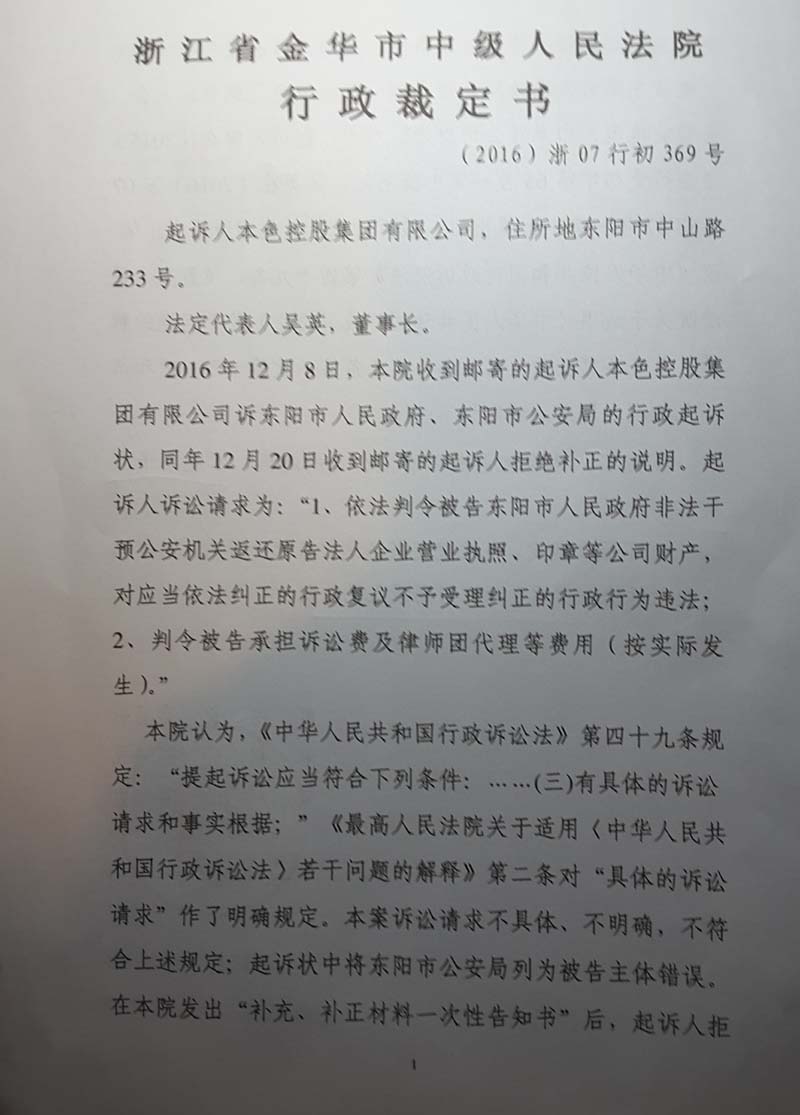 浙江省金华市中级人民法院
行政裁定书

（2016）浙07行初369号

起诉人本色控股集团有限公司，住所地东阳市中山路233号。

法定代表人吴英，董事长。

2016年12月8日，本院收到邮寄的起诉人本色控股集团有限公司诉东阳市人民政府、东阳市公安局的行政起诉状，同年12月20日收到邮寄的起诉人拒绝补正的说明。起诉人诉讼请求为：“1、依法判令被告东阳市人民政府非法干预公安机关返还原告法人企业营业执照、印章等公司财产，对应当依法纠正的行政复议不予受理纠正的行政行为违法；2、判令被告承担诉讼费及律师团代理等费用（按实际发生）。”

本院认为，《中华人民共和国行政诉讼法》第四十九条规定：“提起诉讼应当符合下列条件：……(三)有具体的诉讼请求和事实根据；”《最高人民法院关于适用〈中华人民共和国行政诉讼法〉若干问题的解释》第二条对“具体的诉讼请求”作了明确规定。本案诉讼请求不具体、不明确，不符合上述规定；起诉状中将东阳市公安局列为被告主体错误。在本院发出“补充、补正材料一次性告知书”后，起诉人拒

1